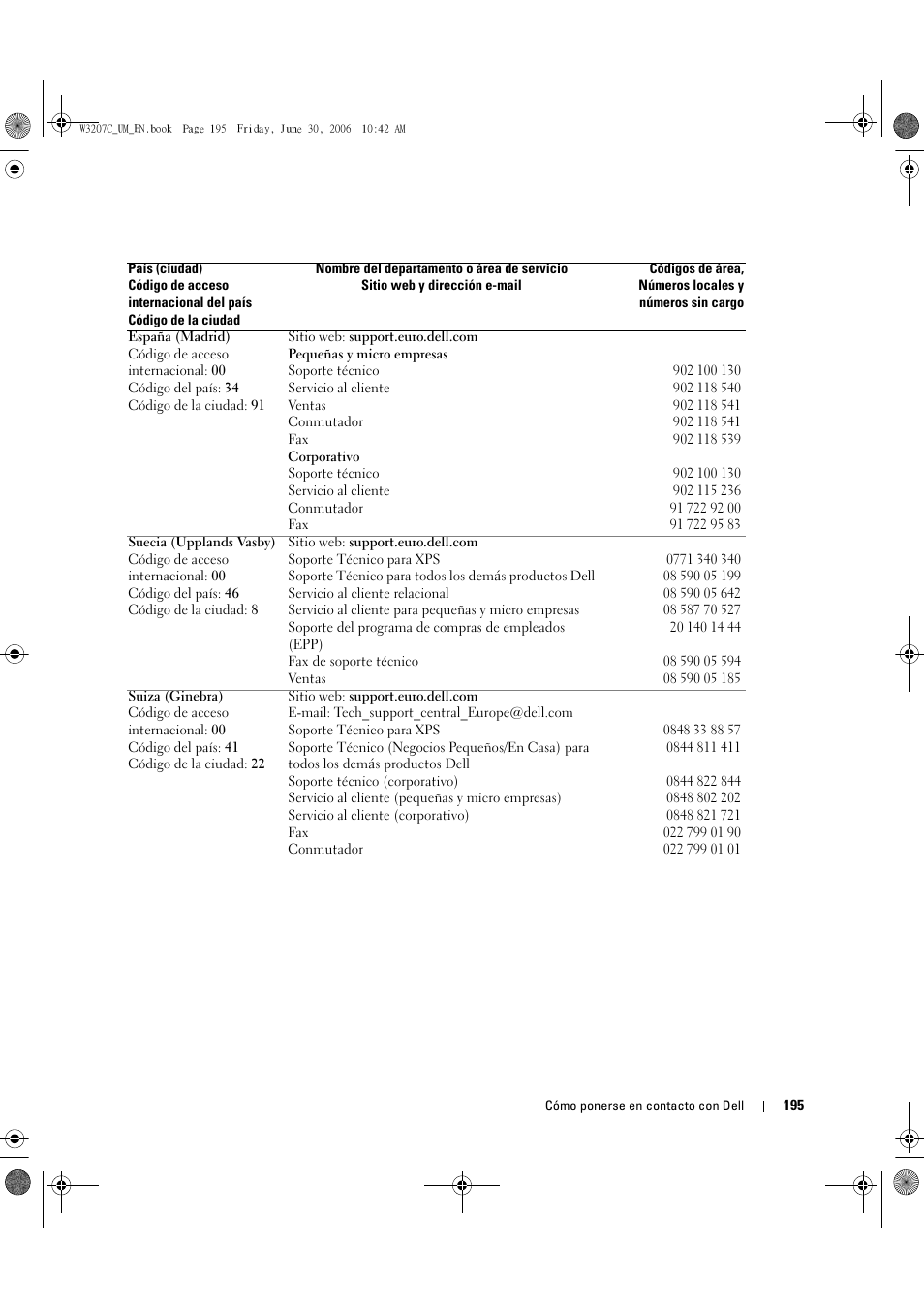 W3207C_UM_EN.book Page 195 Friday, June 30, 2006 10:42 AM

| País (ciudad) Código de acceso internacional del país Código de la ciudad | Nombre del departamento o área de servicio Sitio web y dirección e-mail | Códigos de área, Números locales y números sin cargo |
|---|---|---|
| España (Madrid) | Sitio web: support.euro.dell.com | |
| Código de acceso internacional: 00 | Pequeñas y micro empresas | |
| Código del país: 34 | Soporte técnico | 902 100 130 |
| Código de la ciudad: 91 | Servicio al cliente | 902 118 540 |
| | Ventas | 902 118 541 |
| | Conmutador | 902 118 541 |
| | Fax | 902 118 539 |
| | Corporativo | |
| | Soporte técnico | 902 100 130 |
| | Servicio al cliente | 902 115 236 |
| | Conmutador | 91 722 92 00 |
| | Fax | 91 722 95 83 |
| Suecia (Upplands Vasby) | Sitio web: support.euro.dell.com | |
| Código de acceso internacional: 00 | Soporte Técnico para XPS | 0771 340 340 |
| Código del país: 46 | Soporte Técnico para todos los demás productos Dell | 08 590 05 199 |
| Código de la ciudad: 8 | Servicio al cliente relacional | 08 590 05 642 |
| | Servicio al cliente para pequeñas y micro empresas | 08 587 70 527 |
| | Soporte del programa de compras de empleados (EPP) | 20 140 14 44 |
| | Fax de soporte técnico | 08 590 05 594 |
| | Ventas | 08 590 05 185 |
| Suiza (Ginebra) | Sitio web: support.euro.dell.com | |
| Código de acceso internacional: 00 | E-mail: Tech_support_central_Europe@dell.com | |
| Código del país: 41 | Soporte Técnico para XPS | 0848 33 88 57 |
| Código de la ciudad: 22 | Soporte Técnico (Negocios Pequeños/En Casa) para todos los demás productos Dell | 0844 811 411 |
| | Soporte técnico (corporativo) | 0844 822 844 |
| | Servicio al cliente (pequeñas y micro empresas) | 0848 802 202 |
| | Servicio al cliente (corporativo) | 0848 821 721 |
| | Fax | 022 799 01 90 |
| | Conmutador | 022 799 01 01 |

Cómo ponerse en contacto con Dell | 195